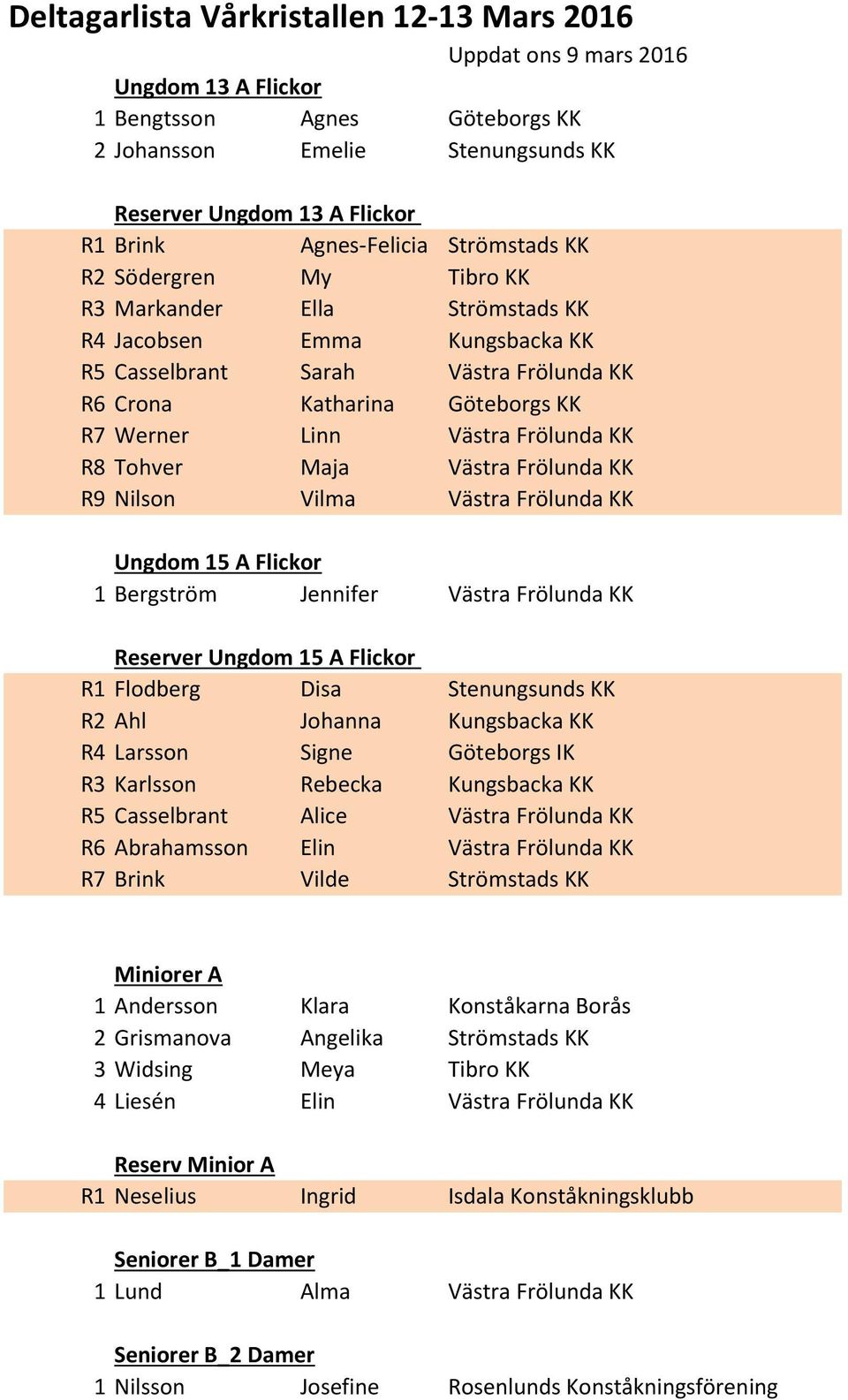 Deltagarlista Vårkristallen 12-13 Mars 2016

Uppdat ons 9 mars 2016

Ungdom 13 A Flickor

| | | | |
|---|---|---|---|
| 1 | Bengtsson | Agnes | Göteborgs KK |
| 2 | Johansson | Emelie | Stenungsunds KK |

Reserver Ungdom 13 A Flickor

| | | | |
|---|---|---|---|
| R1 | Brink | Agnes-Felicia | Strömstads KK |
| R2 | Södergren | My | Tibro KK |
| R3 | Markander | Ella | Strömstads KK |
| R4 | Jacobsen | Emma | Kungsbacka KK |
| R5 | Casselbrant | Sarah | Västra Frölunda KK |
| R6 | Crona | Katharina | Göteborgs KK |
| R7 | Werner | Linn | Västra Frölunda KK |
| R8 | Tohver | Maja | Västra Frölunda KK |
| R9 | Nilson | Vilma | Västra Frölunda KK |

Ungdom 15 A Flickor

| | | | |
|---|---|---|---|
| 1 | Bergström | Jennifer | Västra Frölunda KK |

Reserver Ungdom 15 A Flickor

| | | | |
|---|---|---|---|
| R1 | Flodberg | Disa | Stenungsunds KK |
| R2 | Ahl | Johanna | Kungsbacka KK |
| R4 | Larsson | Signe | Göteborgs IK |
| R3 | Karlsson | Rebecka | Kungsbacka KK |
| R5 | Casselbrant | Alice | Västra Frölunda KK |
| R6 | Abrahamsson | Elin | Västra Frölunda KK |
| R7 | Brink | Vilde | Strömstads KK |

Miniorer A

| | | | |
|---|---|---|---|
| 1 | Andersson | Klara | Konståkarna Borås |
| 2 | Grismanova | Angelika | Strömstads KK |
| 3 | Widsing | Meya | Tibro KK |
| 4 | Liesén | Elin | Västra Frölunda KK |

Reserv Minior A

| | | | |
|---|---|---|---|
| R1 | Neselius | Ingrid | Isdala Konståkningsklubb |

Seniorer B_1 Damer

| | | | |
|---|---|---|---|
| 1 | Lund | Alma | Västra Frölunda KK |

Seniorer B_2 Damer

| | | | |
|---|---|---|---|
| 1 | Nilsson | Josefine | Rosenlunds Konståkningsförening |